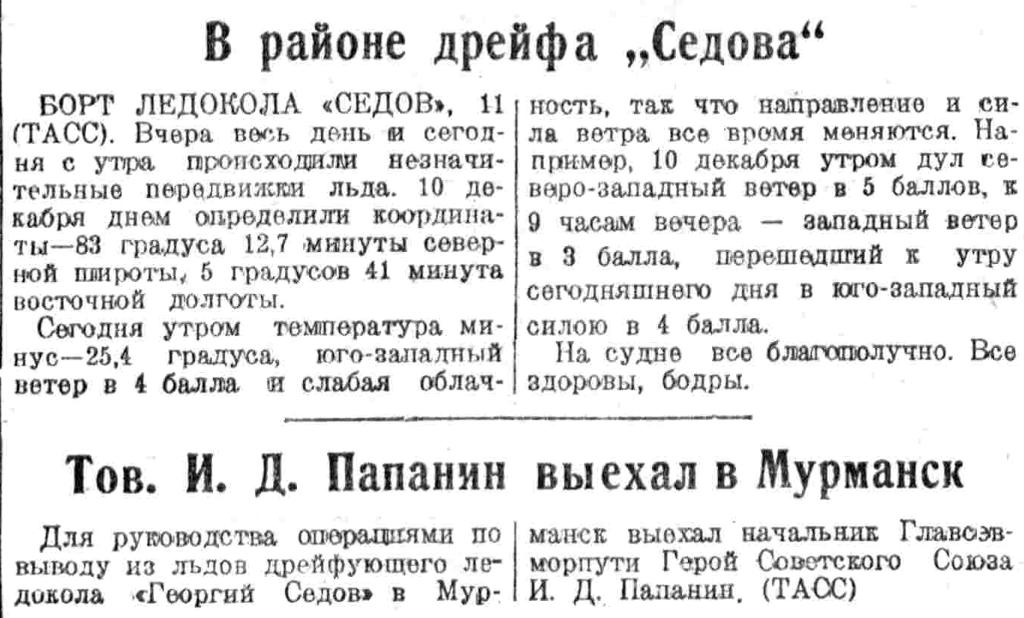 В районе дрейфа „Седова“

БОРТ ЛЕДОКОЛА «СЕДОВ», 11 (ТАСС). Вчера весь день и сегодня с утра происходили незначительные передвижки льда. 10 декабря днем определили координаты—83 градуса 12,7 минуты северной широты, 5 градусов 41 минута восточной долготы.

Сегодня утром температура минус—25,4 градуса, юго-западный ветер в 4 балла и слабая облачность, так что направление и сила ветра все время меняются. Например, 10 декабря утром дул северо-западный ветер в 5 баллов, к 9 часам вечера — западный ветер в 3 балла, перешедший к утру сегодняшнего дня в юго-западный силою в 4 балла.

На судне все благополучно. Все здоровы, бодры.

Тов. И. Д. Папанин выехал в Мурманск

Для руководства операциями по выводу из льдов дрейфующего ледокола «Георгий Седов» в Мурманск выехал начальник Главсевморпути Герой Советского Союза И. Д. Папанин. (ТАСС)